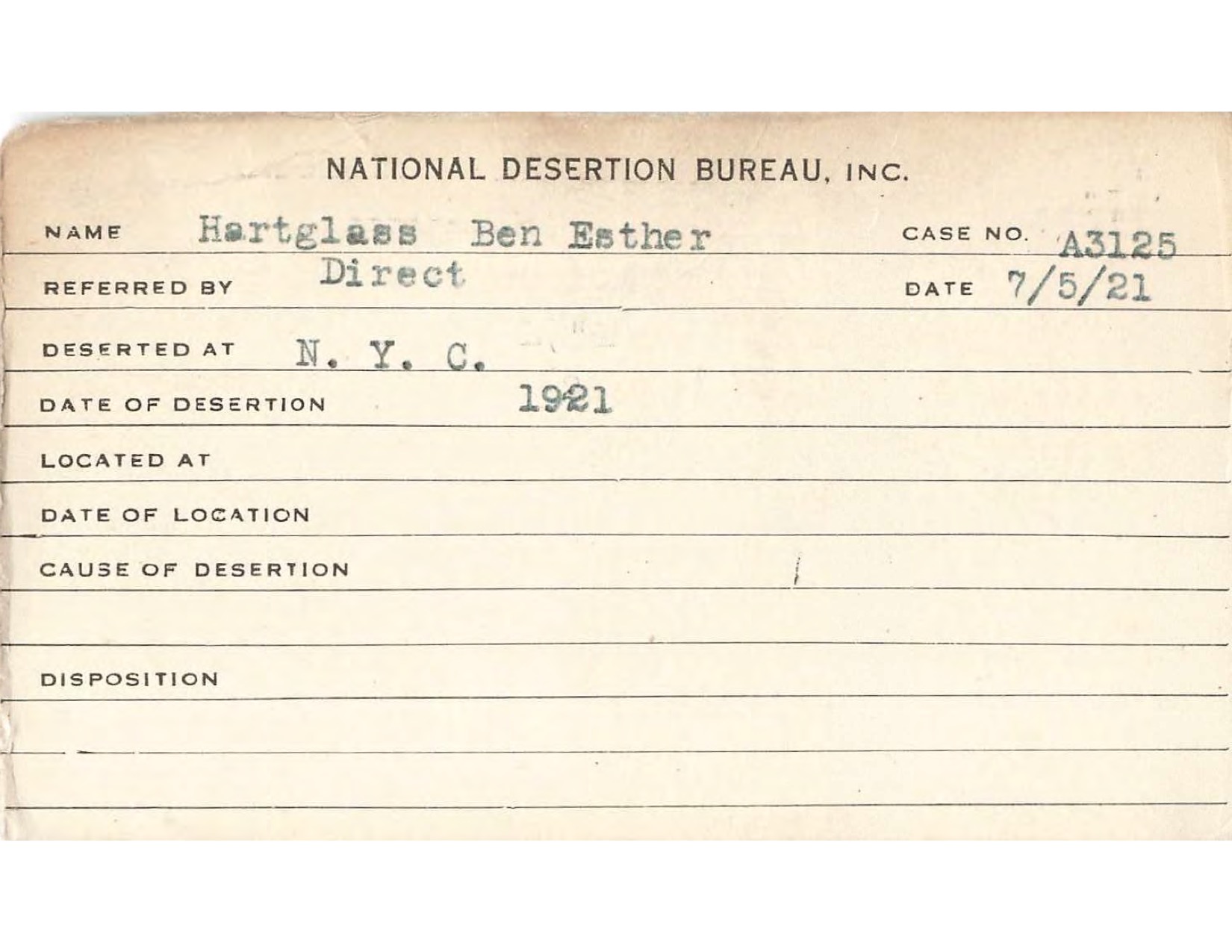 NATIONAL DESERTION BUREAU, INC.

NAME Hartglass Ben Esther

CASE NO. A3125

REFERRED BY Direct

DATE 7/5/21

DESERTED AT N. Y. C.

DATE OF DESERTION 1921

LOCATED AT

DATE OF LOCATION

CAUSE OF DESERTION

DISPOSITION